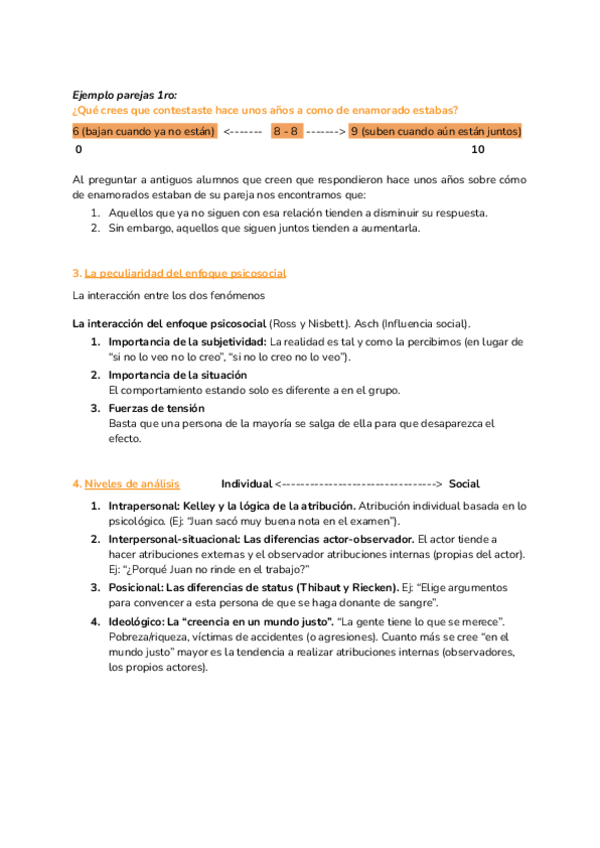 Ejemplo parejas 1ro:
¿Qué crees que contestaste hace unos años a como de enamorado estabas?

6 (bajan cuando ya no están) <------- 8 - 8 -------> 9 (suben cuando aún están juntos)
0 10

Al preguntar a antiguos alumnos que creen que respondieron hace unos años sobre cómo de enamorados estaban de su pareja nos encontramos que:
1. Aquellos que ya no siguen con esa relación tienden a disminuir su respuesta.
2. Sin embargo, aquellos que siguen juntos tienden a aumentarla.

3. La peculiaridad del enfoque psicosocial

La interacción entre los dos fenómenos

La interacción del enfoque psicosocial (Ross y Nisbett). Asch (Influencia social).
1. Importancia de la subjetividad: La realidad es tal y como la percibimos (en lugar de "si no lo veo no lo creo", "si no lo creo no lo veo").
2. Importancia de la situación
El comportamiento estando solo es diferente a en el grupo.
3. Fuerzas de tensión
Basta que una persona de la mayoría se salga de ella para que desaparezca el efecto.

4. Niveles de análisis Individual <--------------------------------> Social
1. Intrapersonal: Kelley y la lógica de la atribución. Atribución individual basada en lo psicológico. (Ej: "Juan sacó muy buena nota en el examen").
2. Interpersonal-situacional: Las diferencias actor-observador. El actor tiende a hacer atribuciones externas y el observador atribuciones internas (propias del actor). Ej: "¿Porqué Juan no rinde en el trabajo?"
3. Posicional: Las diferencias de status (Thibaut y Riecken). Ej: "Elige argumentos para convencer a esta persona de que se haga donante de sangre".
4. Ideológico: La "creencia en un mundo justo". "La gente tiene lo que se merece". Pobreza/riqueza, víctimas de accidentes (o agresiones). Cuanto más se cree "en el mundo justo" mayor es la tendencia a realizar atribuciones internas (observadores, los propios actores).